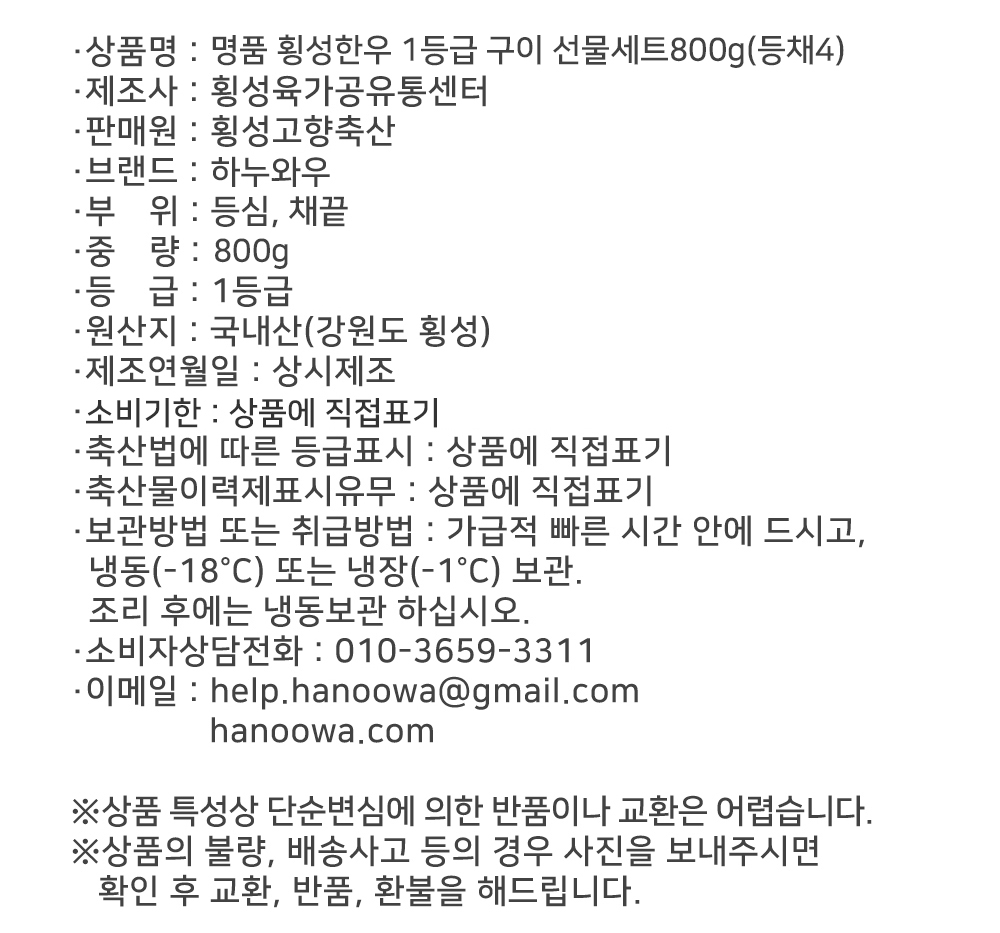 ·상품명 : 명품 횡성한우 1등급 구이 선물세트800g(등채4)
·제조사 : 횡성육가공유통센터
·판매원 : 횡성고향축산
·브랜드 : 하누와우
·부 위 : 등심, 채끝
·중 량 : 800g
·등 급 : 1등급
·원산지 : 국내산(강원도 횡성)
·제조연월일 : 상시제조
·소비기한 : 상품에 직접표기
·축산법에 따른 등급표시 : 상품에 직접표기
·축산물이력제표시유무 : 상품에 직접표기
·보관방법 또는 취급방법 : 가급적 빠른 시간 안에 드시고, 냉동(-18°C) 또는 냉장(-1°C) 보관.
조리 후에는 냉동보관 하십시오.
·소비자상담전화 : 010-3659-3311
·이메일 : help.hanoowa@gmail.com
hanoowa.com

※상품 특성상 단순변심에 의한 반품이나 교환은 어렵습니다.
※상품의 불량, 배송사고 등의 경우 사진을 보내주시면 확인 후 교환, 반품, 환불을 해드립니다.